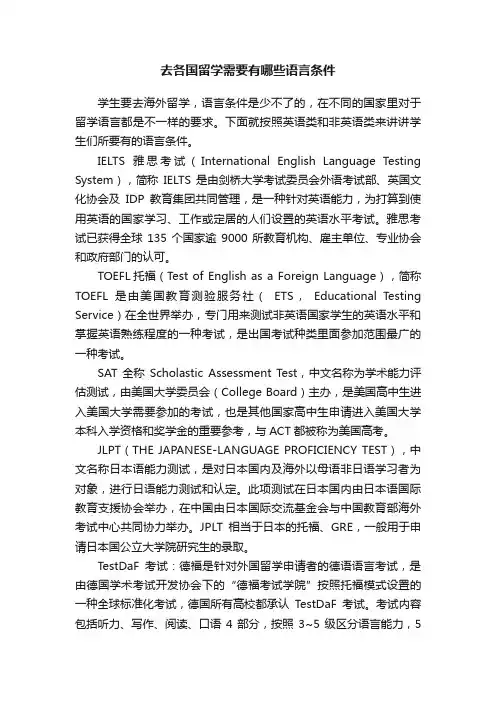 去各国留学需要有哪些语言条件

学生要去海外留学，语言条件是少不了的，在不同的国家里对于留学语言都是不一样的要求。下面就按照英语类和非英语类来讲讲学生们所要有的语言条件。

IELTS 雅思考试（International English Language Testing System），简称 IELTS 是由剑桥大学考试委员会外语考试部、英国文化协会及 IDP 教育集团共同管理，是一种针对英语能力，为打算到使用英语的国家学习、工作或定居的人们设置的英语水平考试。雅思考试已获得全球 135 个国家逾 9000 所教育机构、雇主单位、专业协会和政府部门的认可。

TOEFL 托福（Test of English as a Foreign Language），简称 TOEFL 是由美国教育测验服务社（ ETS， Educational Testing Service）在全世界举办，专门用来测试非英语国家学生的英语水平和掌握英语熟练程度的一种考试，是出国考试种类里面参加范围最广的一种考试。

SAT 全称 Scholastic Assessment Test，中文名称为学术能力评估测试，由美国大学委员会（College Board）主办，是美国高中生进入美国大学需要参加的考试，也是其他国家高中生申请进入美国大学本科入学资格和奖学金的重要参考，与 ACT 都被称为美国高考。

JLPT（THE JAPANESE-LANGUAGE PROFICIENCY TEST），中文名称日本语能力测试，是对日本国内及海外以母语非日语学习者为对象，进行日语能力测试和认定。此项测试在日本国内由日本语国际教育支援协会举办，在中国由日本国际交流基金会与中国教育部海外考试中心共同协力举办。JPLT 相当于日本的托福、GRE，一般用于申请日本国公立大学院研究生的录取。

TestDaF 考试：德福是针对外国留学申请者的德语语言考试，是由德国学术考试开发协会下的“德福考试学院”按照托福模式设置的一种全球标准化考试，德国所有高校都承认 TestDaF 考试。考试内容包括听力、写作、阅读、口语 4 部分，按照 3~5 级区分语言能力，5